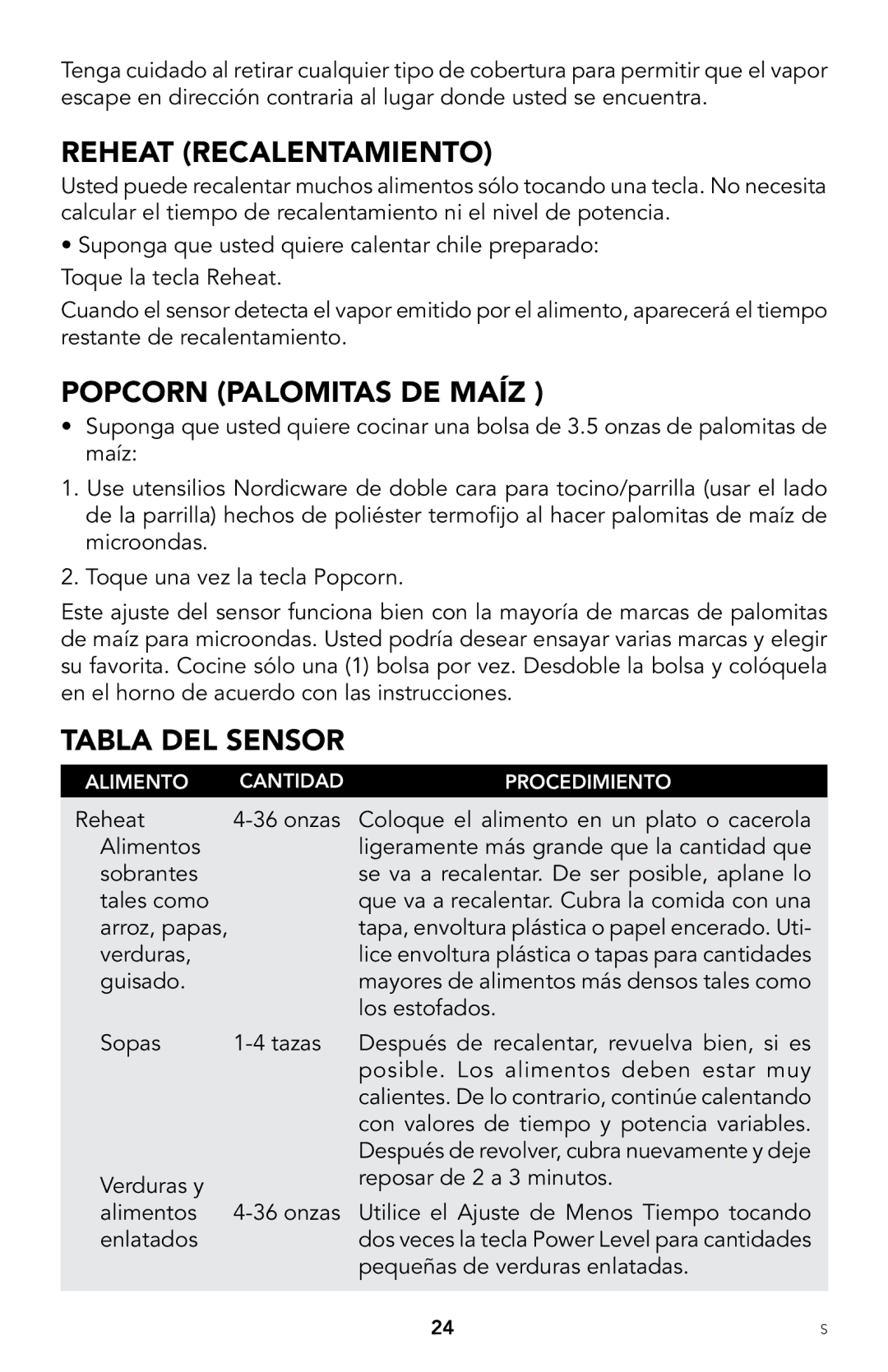 Tenga cuidado al retirar cualquier tipo de cobertura para permitir que el vapor escape en dirección contraria al lugar donde usted se encuentra.

REHEAT (RECALENTAMIENTO)

Usted puede recalentar muchos alimentos sólo tocando una tecla. No necesita calcular el tiempo de recalentamiento ni el nivel de potencia.

• Suponga que usted quiere calentar chile preparado:
Toque la tecla Reheat.

Cuando el sensor detecta el vapor emitido por el alimento, aparecerá el tiempo restante de recalentamiento.

POPCORN (PALOMITAS DE MAÍZ )

• Suponga que usted quiere cocinar una bolsa de 3.5 onzas de palomitas de maíz:

1. Use utensilios Nordicware de doble cara para tocino/parrilla (usar el lado de la parrilla) hechos de poliéster termofijo al hacer palomitas de maíz de microondas.

2. Toque una vez la tecla Popcorn.

Este ajuste del sensor funciona bien con la mayoría de marcas de palomitas de maíz para microondas. Usted podría desear ensayar varias marcas y elegir su favorita. Cocine sólo una (1) bolsa por vez. Desdoble la bolsa y colóquela en el horno de acuerdo con las instrucciones.

TABLA DEL SENSOR

| ALIMENTO | CANTIDAD | PROCEDIMIENTO |
|---|---|---|
| Reheat Alimentos sobrantes tales como arroz, papas, verduras, guisado. | 4-36 onzas | Coloque el alimento en un plato o cacerola ligeramente más grande que la cantidad que se va a recalentar. De ser posible, aplane lo que va a recalentar. Cubra la comida con una tapa, envoltura plástica o papel encerado. Utilice envoltura plástica o tapas para cantidades mayores de alimentos más densos tales como los estofados. |
| Sopas | 1-4 tazas | Después de recalentar, revuelva bien, si es posible. Los alimentos deben estar muy calientes. De lo contrario, continúe calentando con valores de tiempo y potencia variables. Después de revolver, cubra nuevamente y deje reposar de 2 a 3 minutos. |
| Verduras y alimentos enlatados | 4-36 onzas | Utilice el Ajuste de Menos Tiempo tocando dos veces la tecla Power Level para cantidades pequeñas de verduras enlatadas. |

24

S